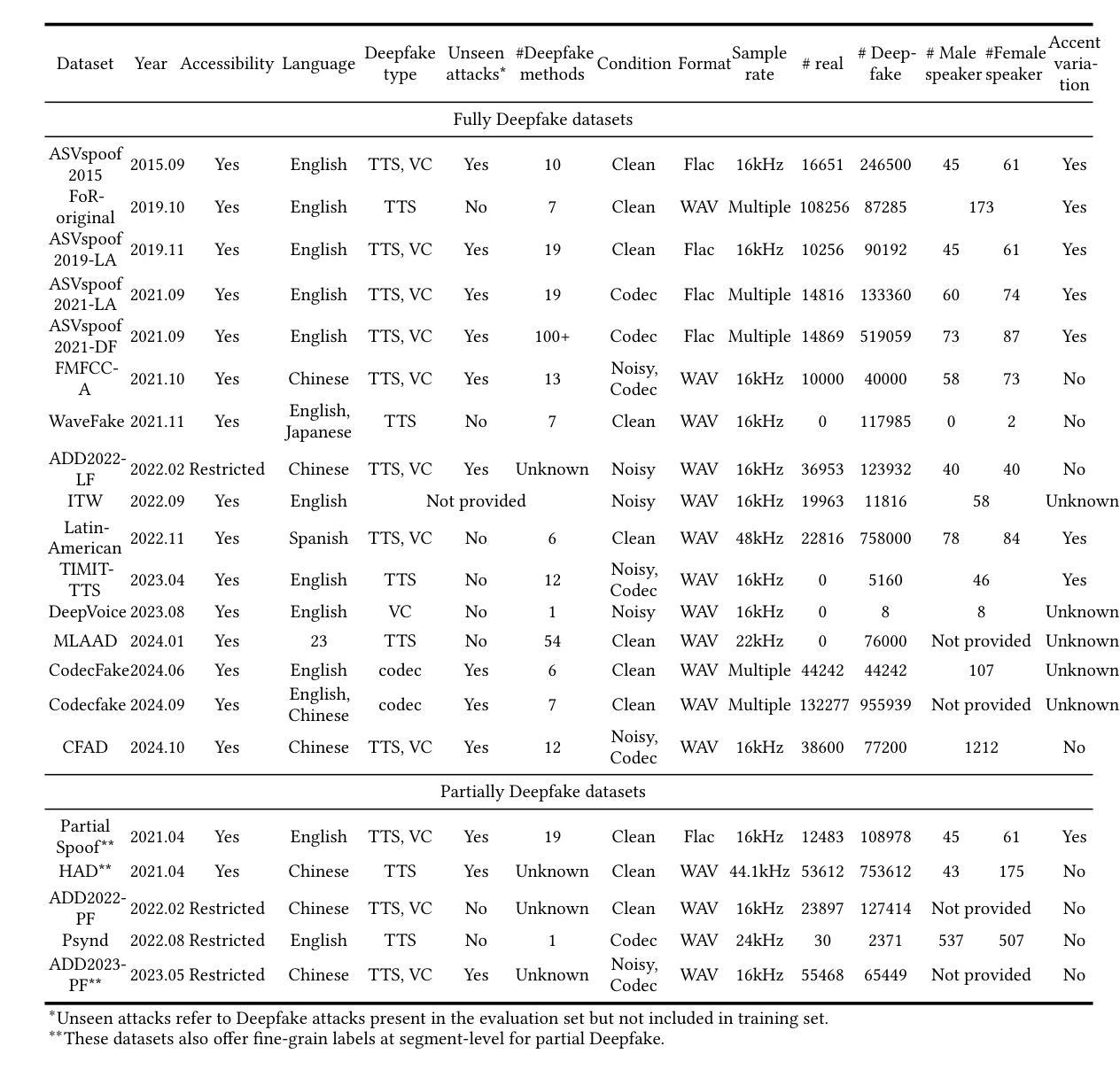 | Dataset | Year | Accessibility | Language | Deepfake type | Unseen attacks* | #Deepfake methods | Condition | Format | Sample rate | # real | # Deepfake | # Male speaker | #Female speaker | Accent variation |
|---|---|---|---|---|---|---|---|---|---|---|---|---|---|---|
| Fully Deepfake datasets | | | | | | | | | | | | | | |
| ASVspoof 2015 | 2015.09 | Yes | English | TTS, VC | Yes | 10 | Clean | Flac | 16kHz | 16651 | 246500 | 45 | 61 | Yes |
| FoR-original | 2019.10 | Yes | English | TTS | No | 7 | Clean | WAV | Multiple | 108256 | 87285 | 173 | | Yes |
| ASVspoof 2019-LA | 2019.11 | Yes | English | TTS, VC | Yes | 19 | Clean | Flac | 16kHz | 10256 | 90192 | 45 | 61 | Yes |
| ASVspoof 2021-LA | 2021.09 | Yes | English | TTS, VC | Yes | 19 | Codec | Flac | Multiple | 14816 | 133360 | 60 | 74 | Yes |
| ASVspoof 2021-DF | 2021.09 | Yes | English | TTS, VC | Yes | 100+ | Codec | Flac | Multiple | 14869 | 519059 | 73 | 87 | Yes |
| FMFCC-A | 2021.10 | Yes | Chinese | TTS, VC | Yes | 13 | Noisy, Codec | WAV | 16kHz | 10000 | 40000 | 58 | 73 | No |
| WaveFake | 2021.11 | Yes | English, Japanese | TTS | No | 7 | Clean | WAV | 16kHz | 0 | 117985 | 0 | 2 | No |
| ADD2022-LF | 2022.02 | Restricted | Chinese | TTS, VC | Yes | Unknown | Noisy | WAV | 16kHz | 36953 | 123932 | 40 | 40 | No |
| ITW | 2022.09 | Yes | English | Not provided | | | Noisy | WAV | 16kHz | 19963 | 11816 | 58 | | Unknown |
| Latin-American | 2022.11 | Yes | Spanish | TTS, VC | No | 6 | Clean | WAV | 48kHz | 22816 | 758000 | 78 | 84 | Yes |
| TIMIT-TTS | 2023.04 | Yes | English | TTS | No | 12 | Noisy, Codec | WAV | 16kHz | 0 | 5160 | 46 | | Yes |
| DeepVoice | 2023.08 | Yes | English | VC | No | 1 | Noisy | WAV | 16kHz | 0 | 8 | 8 | | Unknown |
| MLAAD | 2024.01 | Yes | 23 | TTS | No | 54 | Clean | WAV | 22kHz | 0 | 76000 | Not provided | | Unknown |
| CodecFake | 2024.06 | Yes | English | codec | Yes | 6 | Clean | WAV | Multiple | 44242 | 44242 | 107 | | Unknown |
| Codecfake | 2024.09 | Yes | English, Chinese | codec | Yes | 7 | Clean | WAV | Multiple | 132277 | 955939 | Not provided | | Unknown |
| CFAD | 2024.10 | Yes | Chinese | TTS, VC | Yes | 12 | Noisy, Codec | WAV | 16kHz | 38600 | 77200 | 1212 | | No |
| Partially Deepfake datasets | | | | | | | | | | | | | | |
| Partial Spoof** | 2021.04 | Yes | English | TTS, VC | Yes | 19 | Clean | Flac | 16kHz | 12483 | 108978 | 45 | 61 | Yes |
| HAD** | 2021.04 | Yes | Chinese | TTS | Yes | Unknown | Clean | WAV | 44.1kHz | 53612 | 753612 | 43 | 175 | No |
| ADD2022-PF | 2022.02 | Restricted | Chinese | TTS, VC | No | Unknown | Clean | WAV | 16kHz | 23897 | 127414 | Not provided | | No |
| Psynd | 2022.08 | Restricted | English | TTS | No | 1 | Codec | WAV | 24kHz | 30 | 2371 | 537 | 507 | No |
| ADD2023-PF** | 2023.05 | Restricted | Chinese | TTS, VC | Yes | Unknown | Noisy, Codec | WAV | 16kHz | 55468 | 65449 | Not provided | | No |

*Unseen attacks refer to Deepfake attacks present in the evaluation set but not included in training set.
**These datasets also offer fine-grain labels at segment-level for partial Deepfake.